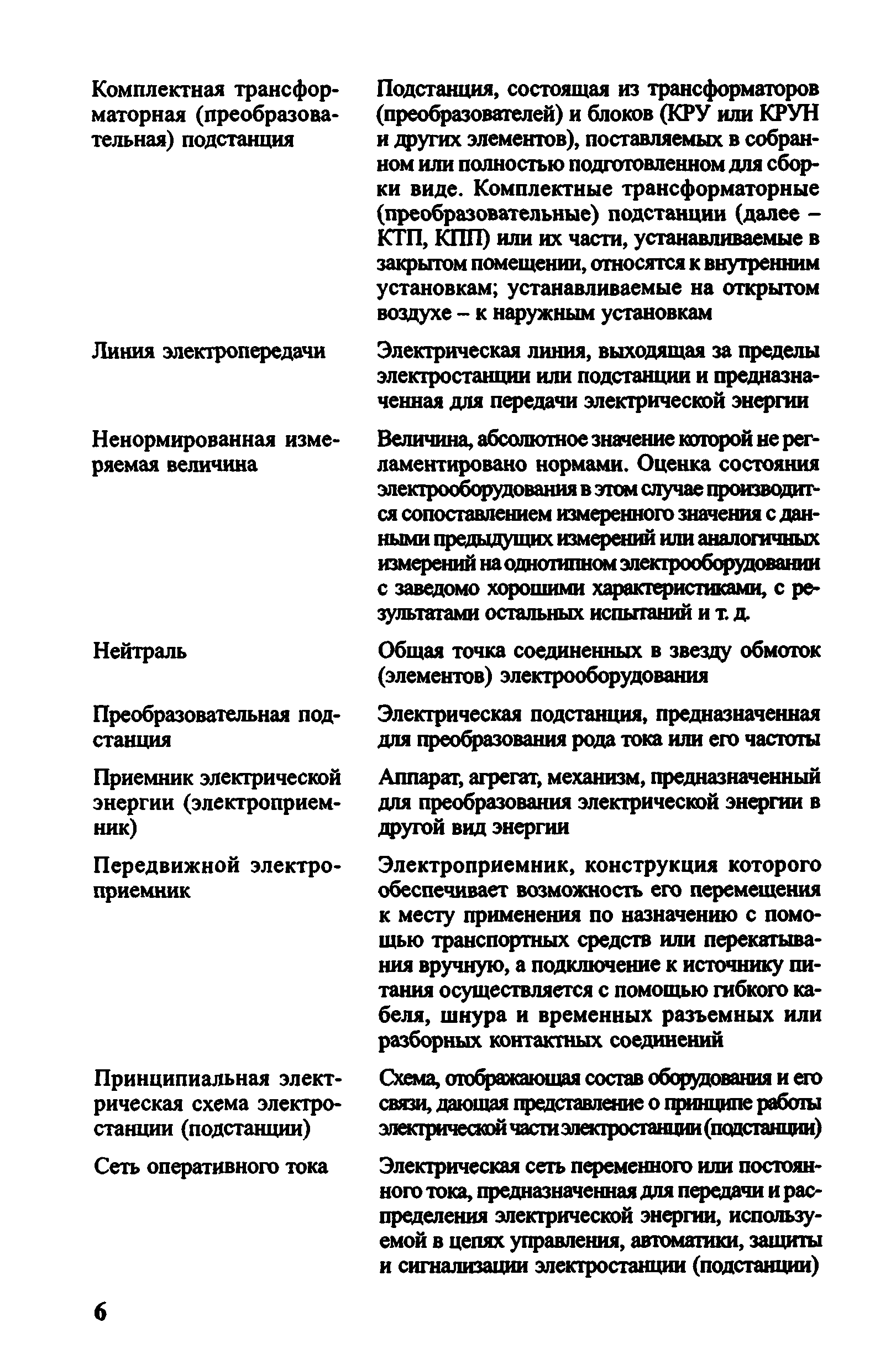 | | |
|---|---|
| Комплектная трансформаторная (преобразовательная) подстанция | Подстанция, состоящая из трансформаторов (преобразователей) и блоков (КРУ или КРУН и других элементов), поставляемых в собранном или полностью подготовленном для сборки виде. Комплектные трансформаторные (преобразовательные) подстанции (далее – КТП, КПП) или их части, устанавливаемые в закрытом помещении, относятся к внутренним установкам; устанавливаемые на открытом воздухе – к наружным установкам |
| Линия электропередачи | Электрическая линия, выходящая за пределы электростанции или подстанции и предназначенная для передачи электрической энергии |
| Ненормированная измеряемая величина | Величина, абсолютное значение которой не регламентировано нормами. Оценка состояния электрооборудования в этом случае производится сопоставлением измеренного значения с данными предыдущих измерений или аналогичных измерений на однотипном электрооборудовании с заведомо хорошими характеристиками, с результатами остальных испытаний и т. д. |
| Нейтраль | Общая точка соединенных в звезду обмоток (элементов) электрооборудования |
| Преобразовательная подстанция | Электрическая подстанция, предназначенная для преобразования рода тока или его частоты |
| Приемник электрической энергии (электроприемник) | Аппарат, агрегат, механизм, предназначенный для преобразования электрической энергии в другой вид энергии |
| Передвижной электроприемник | Электроприемник, конструкция которого обеспечивает возможность его перемещения к месту применения по назначению с помощью транспортных средств или перекатывания вручную, а подключение к источнику питания осуществляется с помощью гибкого кабеля, шнура и временных разъемных или разборных контактных соединений |
| Принципиальная электрическая схема электростанции (подстанции) | Схема, отображающая состав оборудования и его связи, дающая представление о принципе работы электрической части электростанции (подстанции) |
| Сеть оперативного тока | Электрическая сеть переменного или постоянного тока, предназначенная для передачи и распределения электрической энергии, используемой в цепях управления, автоматики, защиты и сигнализации электростанции (подстанции) |

6